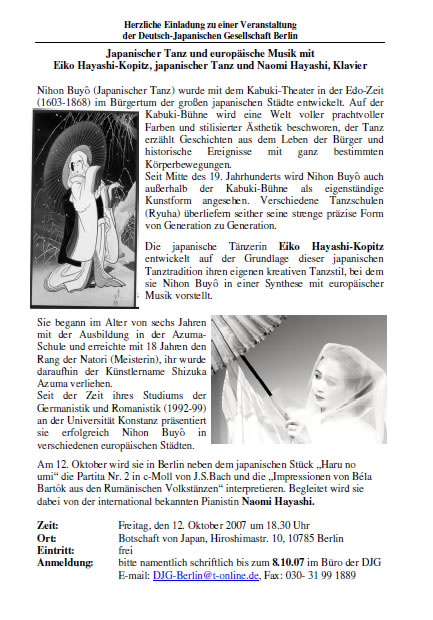 Herzliche Einladung zu einer Veranstaltung
der Deutsch-Japanischen Gesellschaft Berlin

Japanischer Tanz und europäische Musik mit
Eiko Hayashi-Kopitz, japanischer Tanz und Naomi Hayashi, Klavier

Nihon Buyô (Japanischer Tanz) wurde mit dem Kabuki-Theater in der Edo-Zeit (1603-1868) im Bürgertum der großen japanischen Städte entwickelt. Auf der Kabuki-Bühne wird eine Welt voller prachtvoller Farben und stilisierter Ästhetik beschworen, der Tanz erzählt Geschichten aus dem Leben der Bürger und historische Ereignisse mit ganz bestimmten Körperbewegungen.
Seit Mitte des 19. Jahrhunderts wird Nihon Buyô auch außerhalb der Kabuki-Bühne als eigenständige Kunstform angesehen. Verschiedene Tanzschulen (Ryuha) überliefern seither seine strenge präzise Form von Generation zu Generation.

Die japanische Tänzerin Eiko Hayashi-Kopitz entwickelt auf der Grundlage dieser japanischen Tanztradition ihren eigenen kreativen Tanzstil, bei dem sie Nihon Buyô in einer Synthese mit europäischer Musik vorstellt.

Sie begann im Alter von sechs Jahren mit der Ausbildung in der Azuma-Schule und erreichte mit 18 Jahren den Rang der Natori (Meisterin), ihr wurde daraufhin der Künstlername Shizuka Azuma verliehen.
Seit der Zeit ihres Studiums der Germanistik und Romanistik (1992-99) an der Universität Konstanz präsentiert sie erfolgreich Nihon Buyô in verschiedenen europäischen Städten.

Am 12. Oktober wird sie in Berlin neben dem japanischen Stück „Haru no umi“ die Partita Nr. 2 in c-Moll von J.S.Bach und die „Impressionen von Béla Bartók aus den Rumänischen Volkstänzen“ interpretieren. Begleitet wird sie dabei von der international bekannten Pianistin Naomi Hayashi.

Zeit: Freitag, den 12. Oktober 2007 um 18.30 Uhr
Ort: Botschaft von Japan, Hiroshimastr. 10, 10785 Berlin
Eintritt: frei
Anmeldung: bitte namentlich schriftlich bis zum 8.10.07 im Büro der DJG
E-mail: DJG-Berlin@t-online.de, Fax: 030- 31 99 1889